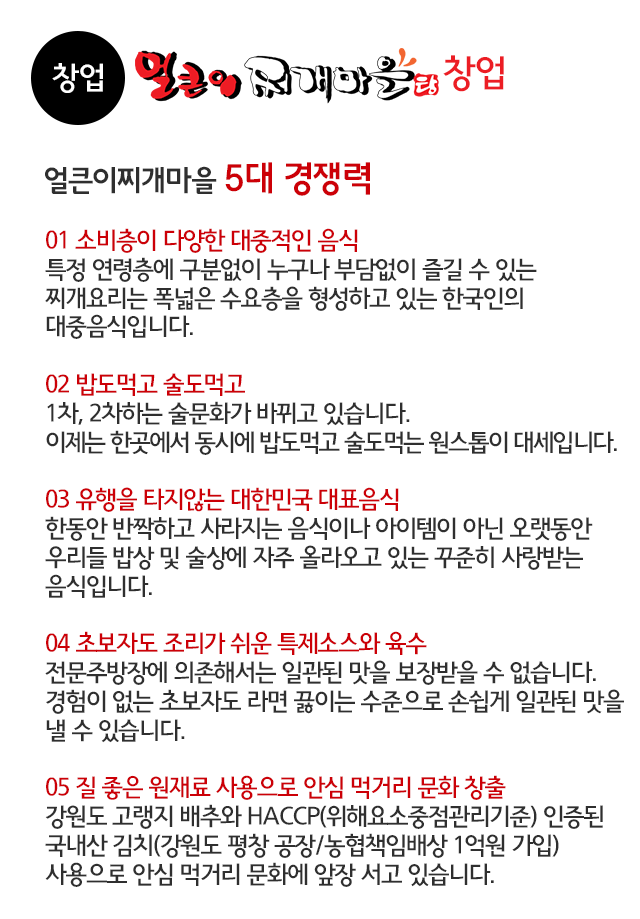 창업

얼큰이 찌개마을 창업

얼큰이찌개마을 5대 경쟁력

01 소비층이 다양한 대중적인 음식
특정 연령층에 구분없이 누구나 부담없이 즐길 수 있는 찌개요리는 폭넓은 수요층을 형성하고 있는 한국인의 대중음식입니다.

02 밥도먹고 술도먹고
1차, 2차하는 술문화가 바뀌고 있습니다.
이제는 한곳에서 동시에 밥도먹고 술도먹는 원스톱이 대세입니다.

03 유행을 타지않는 대한민국 대표음식
한동안 반짝하고 사라지는 음식이나 아이템이 아닌 오랫동안 우리들 밥상 및 술상에 자주 올라오고 있는 꾸준히 사랑받는 음식입니다.

04 초보자도 조리가 쉬운 특제소스와 육수
전문주방장에 의존해서는 일관된 맛을 보장받을 수 없습니다.
경험이 없는 초보자도 라면 끓이는 수준으로 손쉽게 일관된 맛을 낼 수 있습니다.

05 질 좋은 원재료 사용으로 안심 먹거리 문화 창출
강원도 고랭지 배추와 HACCP(위해요소중점관리기준) 인증된 국내산 김치(강원도 평창 공장/농협책임배상 1억원 가입) 사용으로 안심 먹거리 문화에 앞장 서고 있습니다.